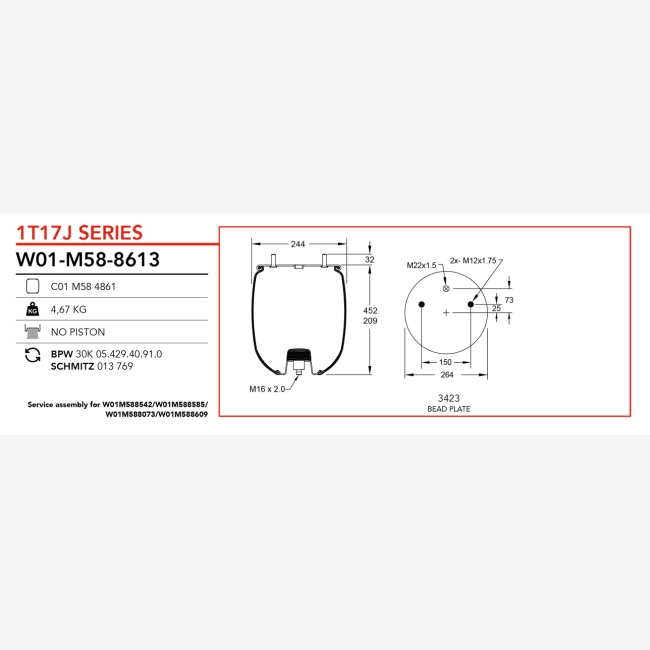 1T17J SERIES

W01-M58-8613

C01 M58 4861

KG

4,67 KG

NO PISTON

BPW 30K 05.429.40.91.0
SCHMITZ 013 769

Service assembly for W01M588542/W01M588585/ W01M588073/W01M588609

244

32

452
209

M16 x 2.0

M22x1.5

2x- M12x1.75

73

25

150

264

3423
BEAD PLATE